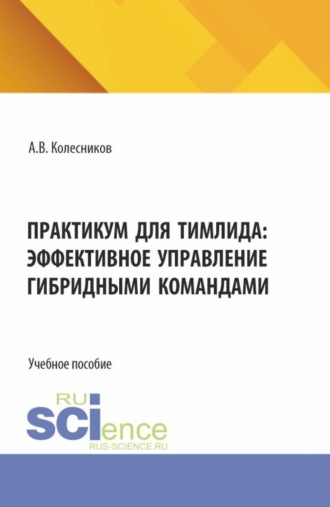 А.В. Колесников

ПРАКТИКУМ ДЛЯ ТИМЛИДА: ЭФФЕКТИВНОЕ УПРАВЛЕНИЕ ГИБРИДНЫМИ КОМАНДАМИ

Учебное пособие

RU SCIence
RUS-SCIENCE.RU